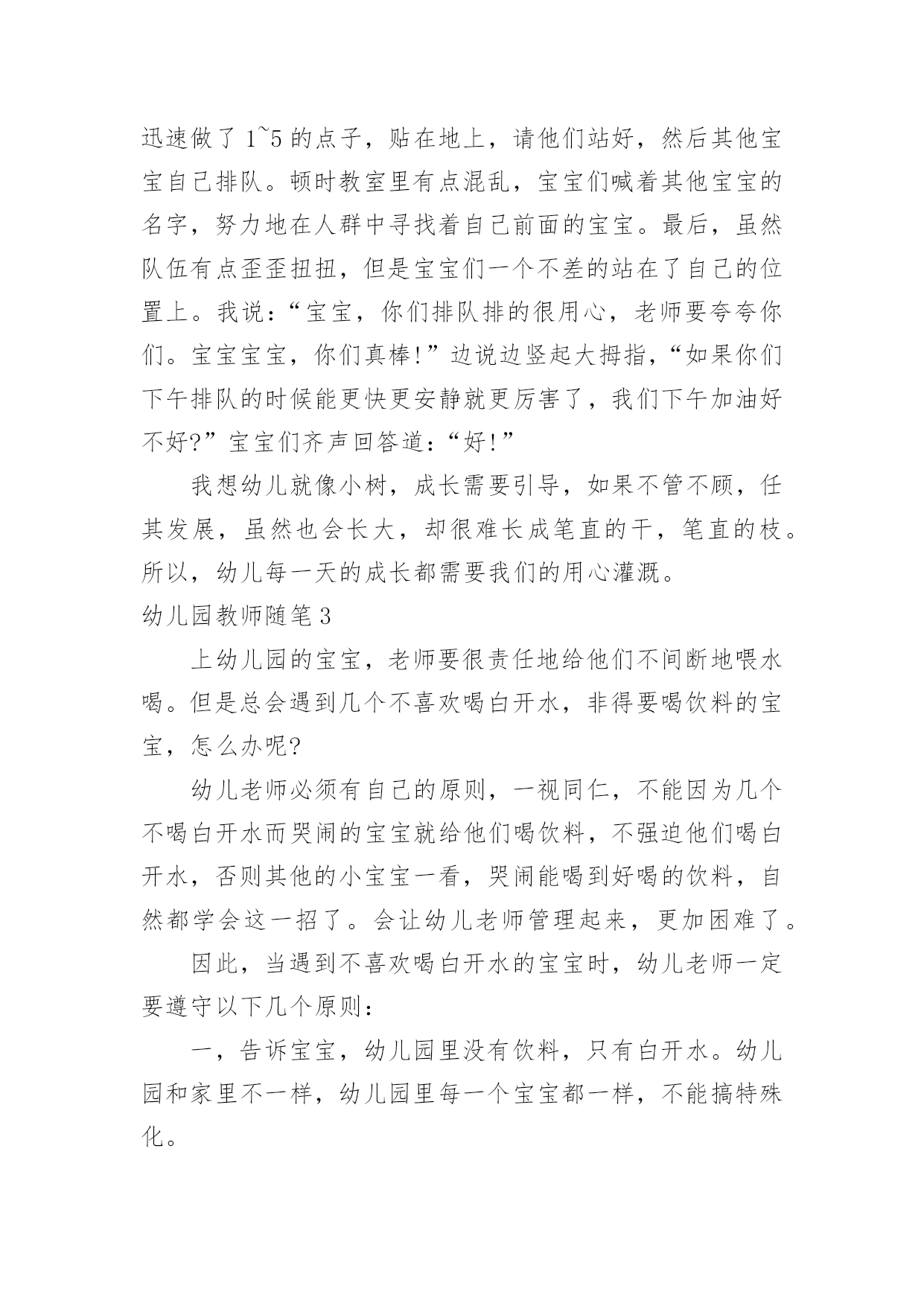 迅速做了 1~5 的点子，贴在地上，请他们站好，然后其他宝宝自己排队。顿时教室里有点混乱，宝宝们喊着其他宝宝的名字，努力地在人群中寻找着自己前面的宝宝。最后，虽然队伍有点歪歪扭扭，但是宝宝们一个不差的站在了自己的位置上。我说：“宝宝，你们排队排的很用心，老师要夸夸你们。宝宝宝宝，你们真棒!”边说边竖起大拇指，“如果你们下午排队的时候能更快更安静就更厉害了，我们下午加油好不好?”宝宝们齐声回答道：“好!”

我想幼儿就像小树，成长需要引导，如果不管不顾，任其发展，虽然也会长大，却很难长成笔直的干，笔直的枝。所以，幼儿每一天的成长都需要我们的用心灌溉。

幼儿园教师随笔 3

上幼儿园的宝宝，老师要很责任地给他们不间断地喂水喝。但是总会遇到几个不喜欢喝白开水，非得要喝饮料的宝宝，怎么办呢?

幼儿老师必须有自己的原则，一视同仁，不能因为几个不喝白开水而哭闹的宝宝就给他们喝饮料，不强迫他们喝白开水，否则其他的小宝宝一看，哭闹能喝到好喝的饮料，自然都学会这一招了。会让幼儿老师管理起来，更加困难了。

因此，当遇到不喜欢喝白开水的宝宝时，幼儿老师一定要遵守以下几个原则：

一，告诉宝宝，幼儿园里没有饮料，只有白开水。幼儿园和家里不一样，幼儿园里每一个宝宝都一样，不能搞特殊化。